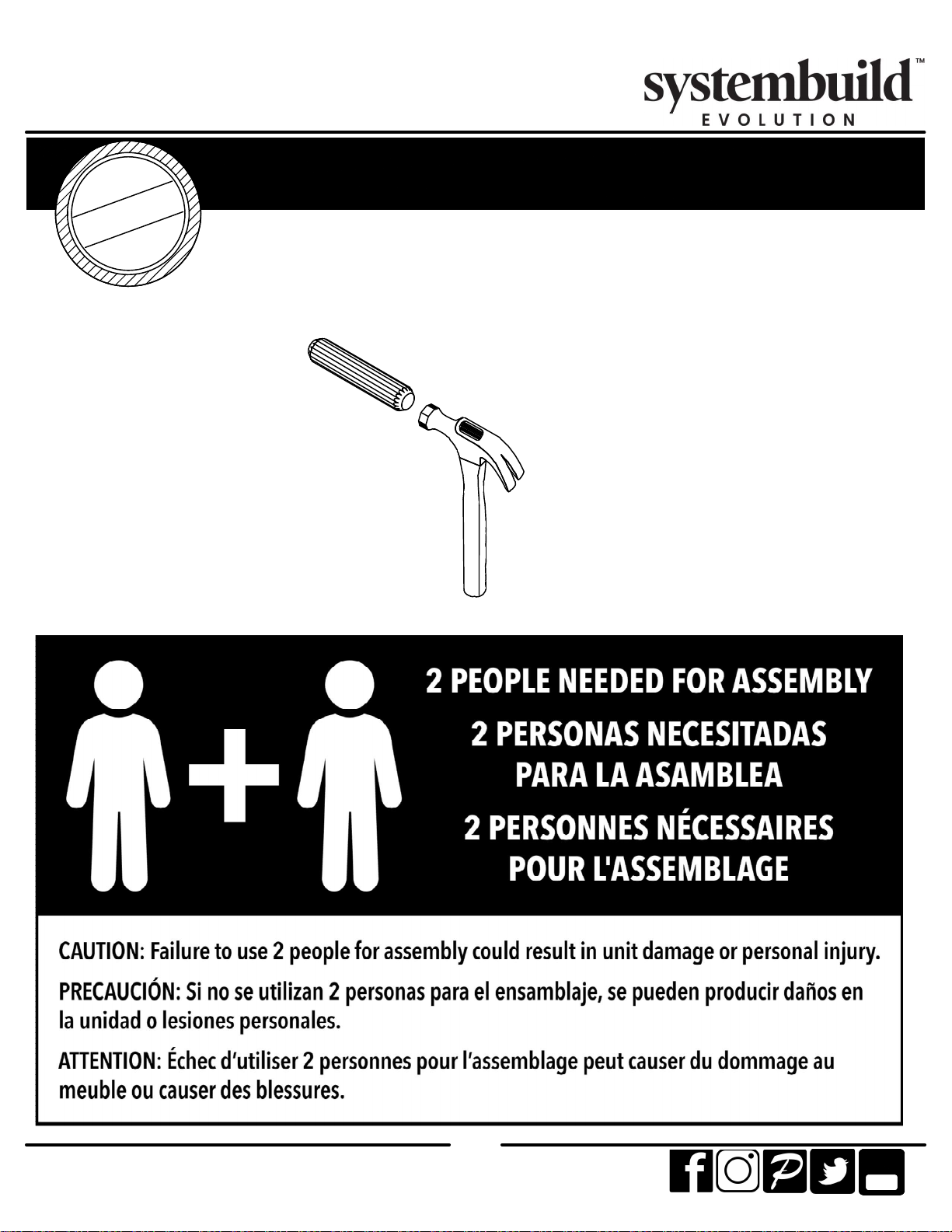 systembuild™
EVOLUTION

2 PEOPLE NEEDED FOR ASSEMBLY

2 PERSONAS NECESITADAS PARA LA ASAMBLEA

2 PERSONNES NÉCESSAIRES POUR L'ASSEMBLAGE

CAUTION: Failure to use 2 people for assembly could result in unit damage or personal injury.

PRECAUCIÓN: Si no se utilizan 2 personas para el ensamblaje, se pueden producir daños en la unidad o lesiones personales.

ATTENTION: Échec d'utiliser 2 personnes pour l'assemblage peut causer du dommage au meuble ou causer des blessures.